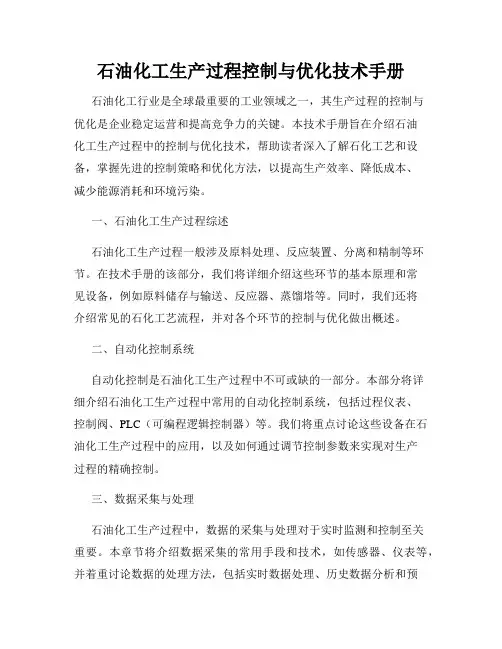 石油化工生产过程控制与优化技术手册

石油化工行业是全球最重要的工业领域之一，其生产过程的控制与优化是企业稳定运营和提高竞争力的关键。本技术手册旨在介绍石油化工生产过程中的控制与优化技术，帮助读者深入了解石化工艺和设备，掌握先进的控制策略和优化方法，以提高生产效率、降低成本、减少能源消耗和环境污染。

一、石油化工生产过程综述

石油化工生产过程一般涉及原料处理、反应装置、分离和精制等环节。在技术手册的该部分，我们将详细介绍这些环节的基本原理和常见设备，例如原料储存与输送、反应器、蒸馏塔等。同时，我们还将介绍常见的石化工艺流程，并对各个环节的控制与优化做出概述。

二、自动化控制系统

自动化控制是石油化工生产过程中不可或缺的一部分。本部分将详细介绍石油化工生产过程中常用的自动化控制系统，包括过程仪表、控制阀、PLC（可编程逻辑控制器）等。我们将重点讨论这些设备在石油化工生产过程中的应用，以及如何通过调节控制参数来实现对生产过程的精确控制。

三、数据采集与处理

石油化工生产过程中，数据的采集与处理对于实时监测和控制至关重要。本章节将介绍数据采集的常用手段和技术，如传感器、仪表等，并着重讨论数据的处理方法，包括实时数据处理、历史数据分析和预